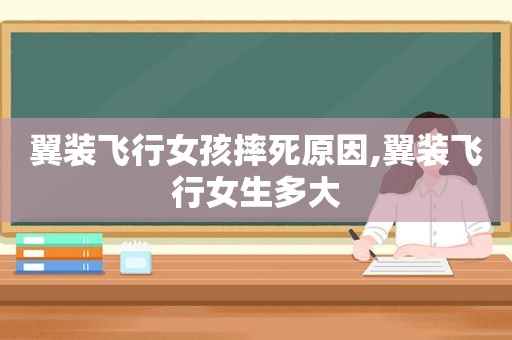 翼装飞行女孩摔死原因,翼装飞行女生多大